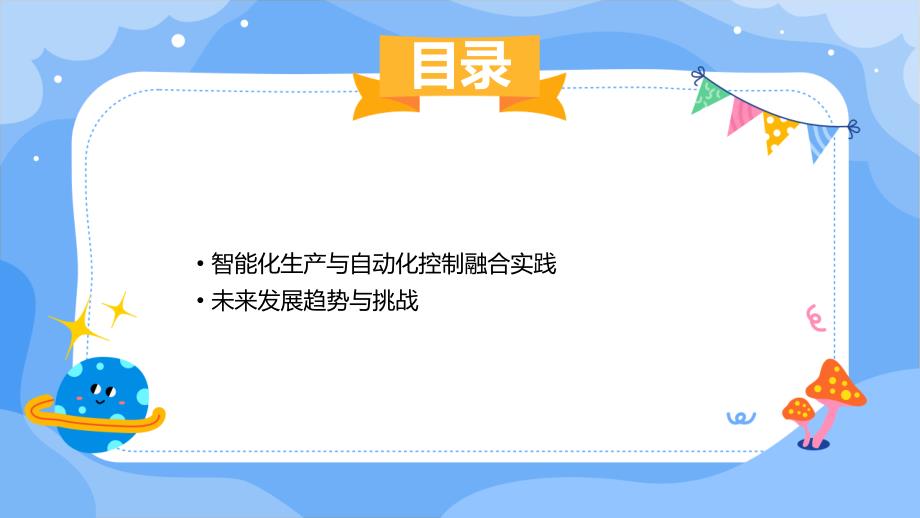 目录

• 智能化生产与自动化控制融合实践
• 未来发展趋势与挑战